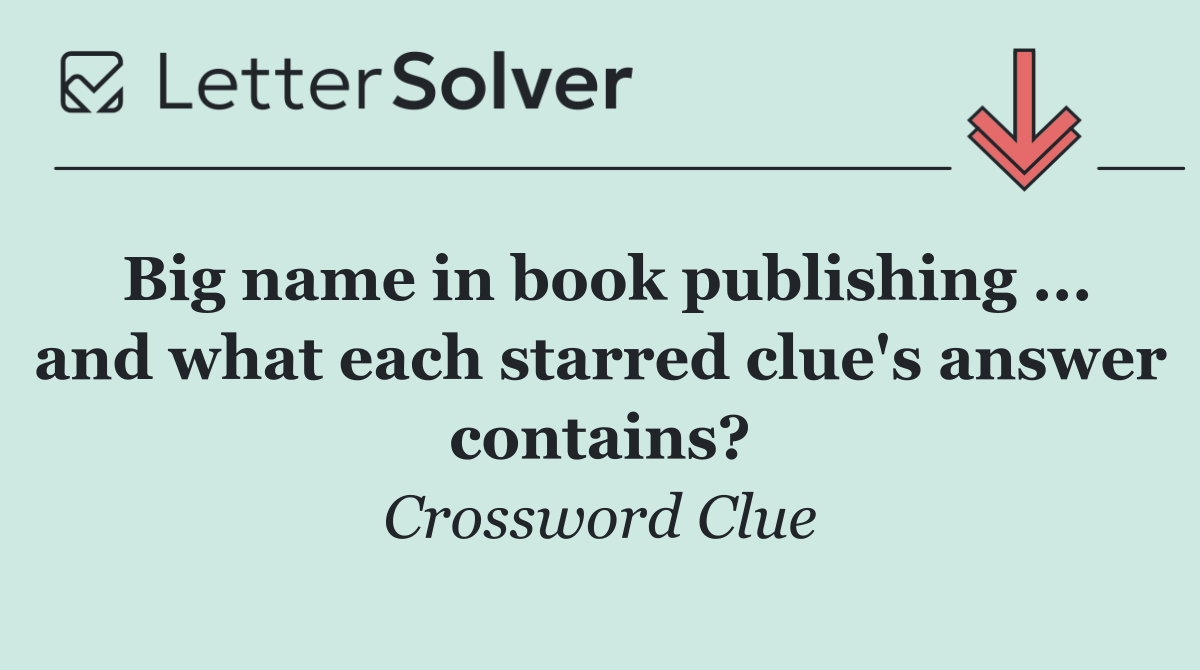 LetterSolver

Big name in book publishing ... and what each starred clue's answer contains?

Crossword Clue